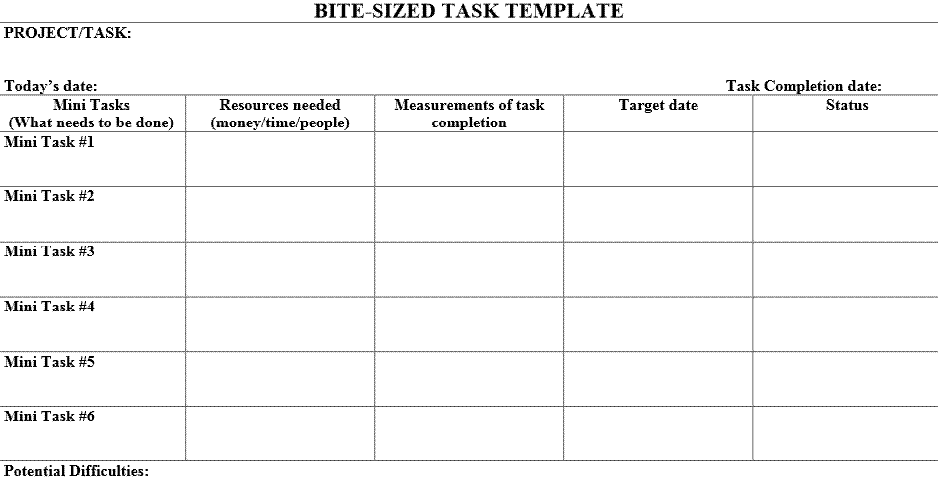 BITE-SIZED TASK TEMPLATE

PROJECT/TASK:

Today's date: Task Completion date:

| Mini Tasks (What needs to be done) | Resources needed (money/time/people) | Measurements of task completion | Target date | Status |
|---|---|---|---|---|
| Mini Task #1 | | | | |
| Mini Task #2 | | | | |
| Mini Task #3 | | | | |
| Mini Task #4 | | | | |
| Mini Task #5 | | | | |
| Mini Task #6 | | | | |

Potential Difficulties: